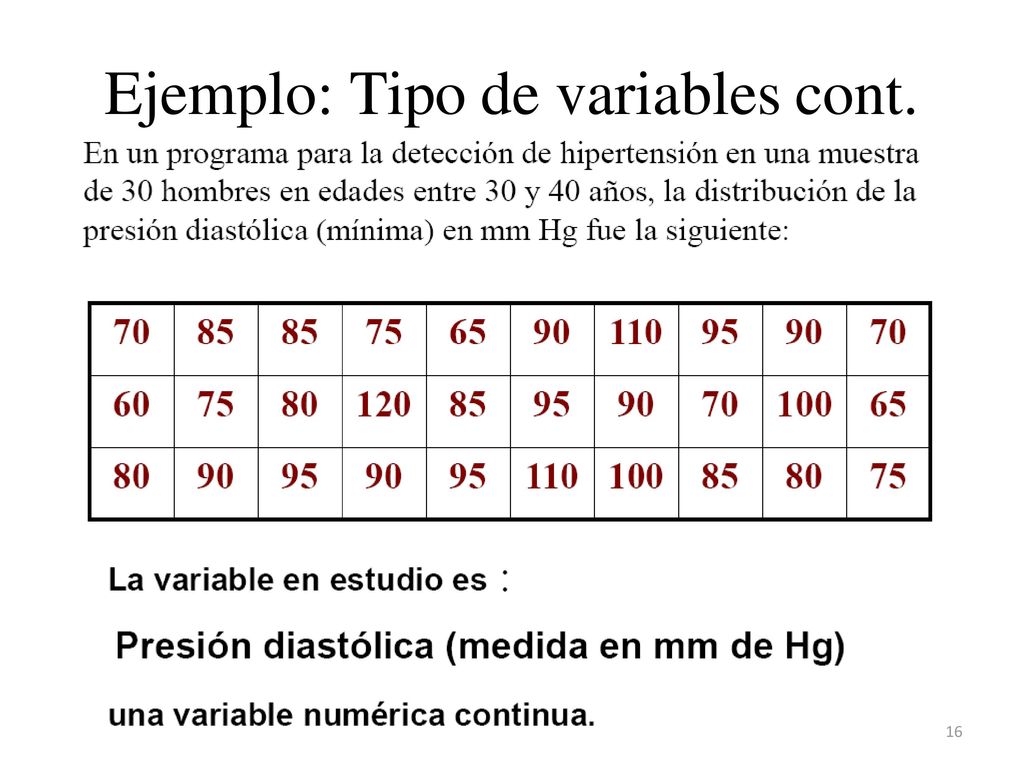 Ejemplo: Tipo de variables cont.

En un programa para la detección de hipertensión en una muestra de 30 hombres en edades entre 30 y 40 años, la distribución de la presión diastólica (mínima) en mm Hg fue la siguiente:

| 70 | 85 | 85 | 75 | 65 | 90 | 110 | 95 | 90 | 70 |
|---|---|---|---|---|---|---|---|---|---|
| 60 | 75 | 80 | 120 | 85 | 95 | 90 | 70 | 100 | 65 |
| 80 | 90 | 95 | 90 | 95 | 110 | 100 | 85 | 80 | 75 |

La variable en estudio es :

Presión diastólica (medida en mm de Hg)

una variable numérica continua.

16